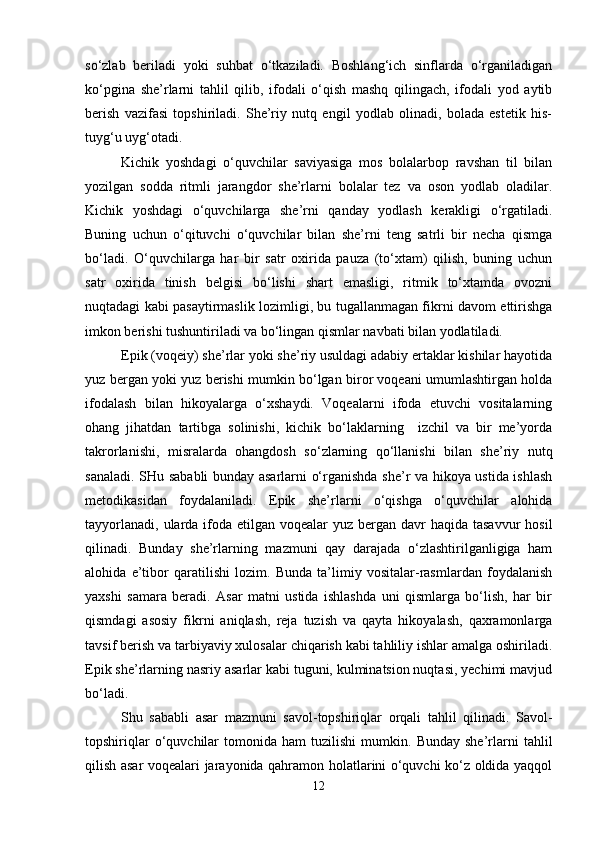 so‘zlab beriladi yoki suhbat o‘tkaziladi. Boshlang‘ich sinflarda o‘rganiladigan ko‘pgina she’rlarni tahlil qilib, ifodali o‘qish mashq qilingach, ifodali yod aytib berish vazifasi topshiriladi. She’riy nutq engil yodlab olinadi, bolada estetik his-tuyg‘u uyg‘otadi.

Kichik yoshdagi o‘quvchilar saviyasiga mos bolalarbop ravshan til bilan yozilgan sodda ritmli jarangdor she’rlarni bolalar tez va oson yodlab oladilar. Kichik yoshdagi o‘quvchilarga she’rni qanday yodlash kerakligi o‘rgatiladi. Buning uchun o‘qituvchi o‘quvchilar bilan she’rni teng satrli bir necha qismga bo‘ladi. O‘quvchilarga har bir satr oxirida pauza (to‘xtam) qilish, buning uchun satr oxirida tinish belgisi bo‘lishi shart emasligi, ritmik to‘xtamda ovozni nuqtadagi kabi pasaytirmaslik lozimligi, bu tugallanmagan fikrni davom ettirishga imkon berishi tushuntiriladi va bo‘lingan qismlar navbati bilan yodlatiladi.

Epik (voqeiy) she’rlar yoki she’riy usuldagi adabiy ertaklar kishilar hayotida yuz bergan yoki yuz berishi mumkin bo‘lgan biror voqeani umumlashtirgan holda ifodalash bilan hikoyalarga o‘xshaydi. Voqealarni ifoda etuvchi vositalarning ohang jihatdan tartibga solinishi, kichik bo‘laklarning izchil va bir me’yorda takrorlanishi, misralarda ohangdosh so‘zlarning qo‘llanishi bilan she’riy nutq sanaladi. SHu sababli bunday asarlarni o‘rganishda she’r va hikoya ustida ishlash metodikasidan foydalaniladi. Epik she’rlarni o‘qishga o‘quvchilar alohida tayyorlanadi, ularda ifoda etilgan voqealar yuz bergan davr haqida tasavvur hosil qilinadi. Bunday she’rlarning mazmuni qay darajada o‘zlashtirilganligiga ham alohida e’tibor qaratilishi lozim. Bunda ta’limiy vositalar-rasmlardan foydalanish yaxshi samara beradi. Asar matni ustida ishlashda uni qismlarga bo‘lish, har bir qismdagi asosiy fikrni aniqlash, reja tuzish va qayta hikoyalash, qaxramonlarga tavsif berish va tarbiyaviy xulosalar chiqarish kabi tahliliy ishlar amalga oshiriladi. Epik she’rlarning nasriy asarlar kabi tuguni, kulminatsion nuqtasi, yechimi mavjud bo‘ladi.

Shu sababli asar mazmuni savol-topshiriqlar orqali tahlil qilinadi. Savol-topshiriqlar o‘quvchilar tomonida ham tuzilishi mumkin. Bunday she’rlarni tahlil qilish asar voqealari jarayonida qahramon holatlarini o‘quvchi ko‘z oldida yaqqol
12